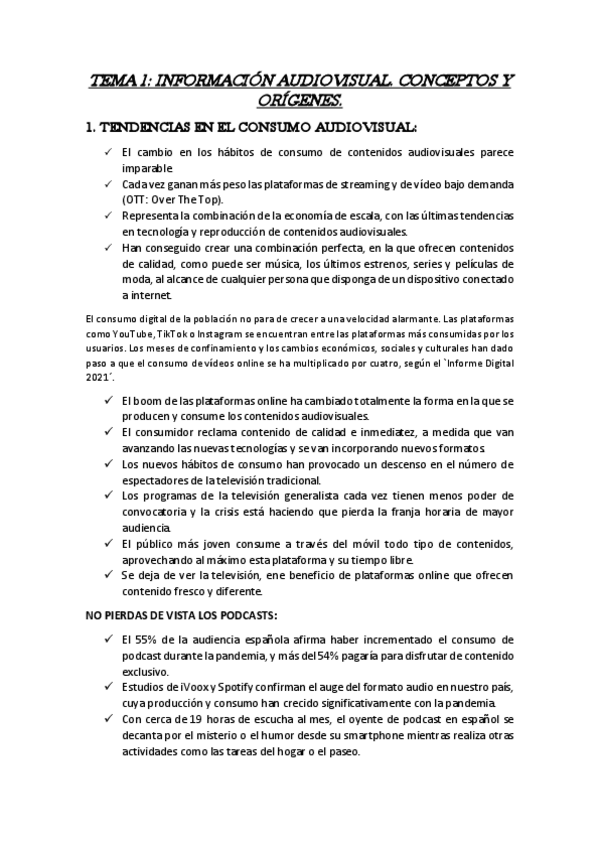 TEMA 1: INFORMACIÓN AUDIOVISUAL. CONCEPTOS Y ORÍGENES.

1. TENDENCIAS EN EL CONSUMO AUDIOVISUAL:

✓ El cambio en los hábitos de consumo de contenidos audiovisuales parece imparable.
✓ Cada vez ganan más peso las plataformas de streaming y de vídeo bajo demanda (OTT: Over The Top).
✓ Representa la combinación de la economía de escala, con las últimas tendencias en tecnología y reproducción de contenidos audiovisuales.
✓ Han conseguido crear una combinación perfecta, en la que ofrecen contenidos de calidad, como puede ser música, los últimos estrenos, series y películas de moda, al alcance de cualquier persona que disponga de un dispositivo conectado a internet.

El consumo digital de la población no para de crecer a una velocidad alarmante. Las plataformas como YouTube, TikTok o Instagram se encuentran entre las plataformas más consumidas por los usuarios. Los meses de confinamiento y los cambios económicos, sociales y culturales han dado paso a que el consumo de vídeos online se ha multiplicado por cuatro, según el `Informe Digital 2021´.

✓ El boom de las plataformas online ha cambiado totalmente la forma en la que se producen y consume los contenidos audiovisuales.
✓ El consumidor reclama contenido de calidad e inmediatez, a medida que van avanzando las nuevas tecnologías y se van incorporando nuevos formatos.
✓ Los nuevos hábitos de consumo han provocado un descenso en el número de espectadores de la televisión tradicional.
✓ Los programas de la televisión generalista cada vez tienen menos poder de convocatoria y la crisis está haciendo que pierda la franja horaria de mayor audiencia.
✓ El público más joven consume a través del móvil todo tipo de contenidos, aprovechando al máximo esta plataforma y su tiempo libre.
✓ Se deja de ver la televisión, ene beneficio de plataformas online que ofrecen contenido fresco y diferente.

NO PIERDAS DE VISTA LOS PODCASTS:

✓ El 55% de la audiencia española afirma haber incrementado el consumo de podcast durante la pandemia, y más del 54% pagaría para disfrutar de contenido exclusivo.
✓ Estudios de iVoox y Spotify confirman el auge del formato audio en nuestro país, cuya producción y consumo han crecido significativamente con la pandemia.
✓ Con cerca de 19 horas de escucha al mes, el oyente de podcast en español se decanta por el misterio o el humor desde su smartphone mientras realiza otras actividades como las tareas del hogar o el paseo.